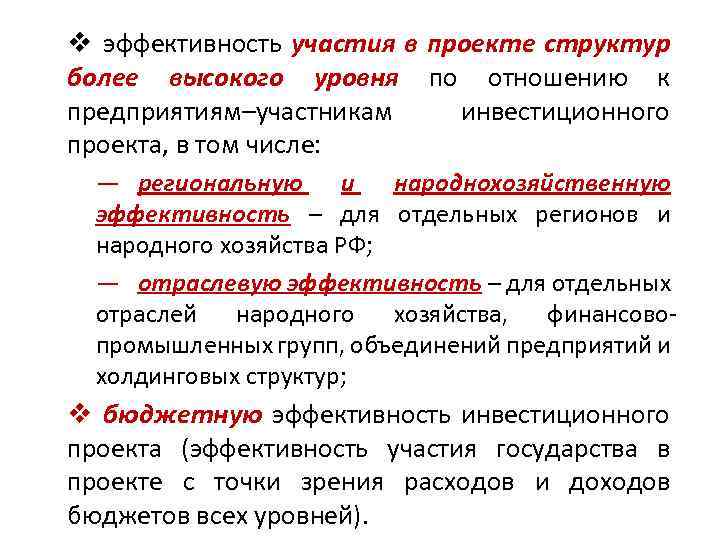 ❖ эффективность участия в проекте структур более высокого уровня по отношению к предприятиям–участникам инвестиционного проекта, в том числе:

— региональную и народнохозяйственную эффективность – для отдельных регионов и народного хозяйства РФ;

— отраслевую эффективность – для отдельных отраслей народного хозяйства, финансово-промышленных групп, объединений предприятий и холдинговых структур;

❖ бюджетную эффективность инвестиционного проекта (эффективность участия государства в проекте с точки зрения расходов и доходов бюджетов всех уровней).